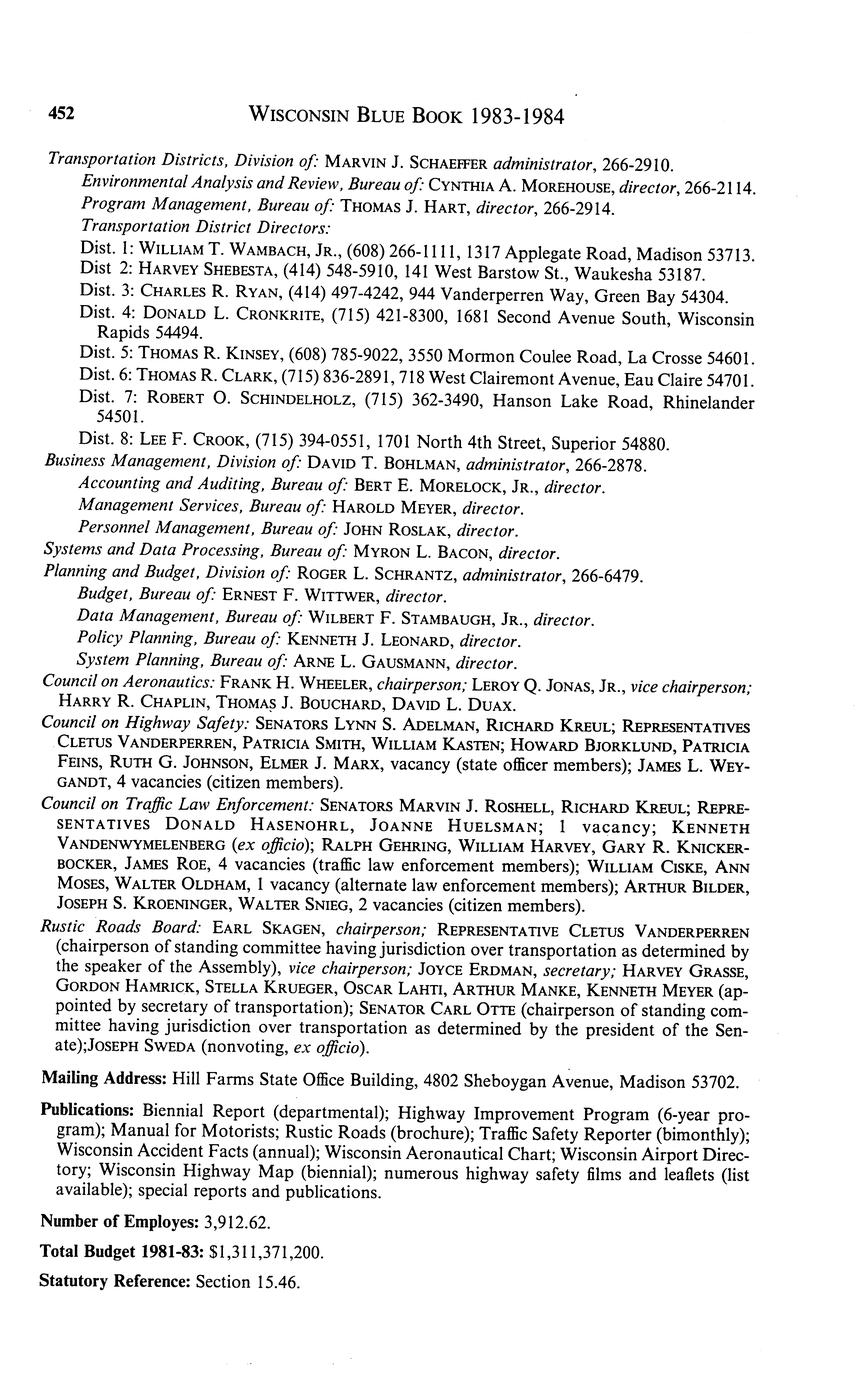 452 WISCONSIN BLUE BOOK 1983-1984

Transportation Districts, Division of: MARVIN J. SCHAEFFER administrator, 266-2910.
Environmental Analysis and Review, Bureau of: CYNTHIA A. MOREHOUSE, director, 266-2114.
Program Management, Bureau of: THOMAS J. HART, director, 266-2914.
Transportation District Directors:
Dist. 1: WILLIAM T. WAMBACH, JR., (608) 266-1111, 1317 Applegate Road, Madison 53713.
Dist 2: HARVEY SHEBESTA, (414) 548-5910, 141 West Barstow St., Waukesha 53187.
Dist. 3: CHARLES R. RYAN, (414) 497-4242, 944 Vanderperren Way, Green Bay 54304.
Dist. 4: DONALD L. CRONKRITE, (715) 421-8300, 1681 Second Avenue South, Wisconsin Rapids 54494.
Dist. 5: THOMAS R. KINSEY, (608) 785-9022, 3550 Mormon Coulee Road, La Crosse 54601.
Dist. 6: THOMAS R. CLARK, (715) 836-2891, 718 West Clairemont Avenue, Eau Claire 54701.
Dist. 7: ROBERT O. SCHINDELHOLZ, (715) 362-3490, Hanson Lake Road, Rhinelander 54501.
Dist. 8: LEE F. CROOK, (715) 394-0551, 1701 North 4th Street, Superior 54880.
Business Management, Division of: DAVID T. BOHLMAN, administrator, 266-2878.
Accounting and Auditing, Bureau of: BERT E. MORELOCK, JR., director.
Management Services, Bureau of: HAROLD MEYER, director.
Personnel Management, Bureau of: JOHN ROSLAK, director.
Systems and Data Processing, Bureau of: MYRON L. BACON, director.
Planning and Budget, Division of: ROGER L. SCHRANTZ, administrator, 266-6479.
Budget, Bureau of: ERNEST F. WITTWER, director.
Data Management, Bureau of: WILBERT F. STAMBAUGH, JR., director.
Policy Planning, Bureau of: KENNETH J. LEONARD, director.
System Planning, Bureau of: ARNE L. GAUSMANN, director.
Council on Aeronautics: FRANK H. WHEELER, chairperson; LEROY Q. JONAS, JR., vice chairperson; HARRY R. CHAPLIN, THOMAS J. BOUCHARD, DAVID L. DUAX.
Council on Highway Safety: SENATORS LYNN S. ADELMAN, RICHARD KREUL; REPRESENTATIVES CLETUS VANDERPERREN, PATRICIA SMITH, WILLIAM KASTEN; HOWARD BJORKLUND, PATRICIA FEINS, RUTH G. JOHNSON, ELMER J. MARX, vacancy (state officer members); JAMES L. WEYGANDT, 4 vacancies (citizen members).
Council on Traffic Law Enforcement: SENATORS MARVIN J. ROSHELL, RICHARD KREUL; REPRESENTATIVES DONALD HASENOHRL, JOANNE HUELSMAN; 1 vacancy; KENNETH VANDENWYMELENBERG (ex officio); RALPH GEHRING, WILLIAM HARVEY, GARY R. KNICKERBOCKER, JAMES ROE, 4 vacancies (traffic law enforcement members); WILLIAM CISKE, ANN MOSES, WALTER OLDHAM, 1 vacancy (alternate law enforcement members); ARTHUR BILDER, JOSEPH S. KROENINGER, WALTER SNIEG, 2 vacancies (citizen members).
Rustic Roads Board: EARL SKAGEN, chairperson; REPRESENTATIVE CLETUS VANDERPERREN (chairperson of standing committee having jurisdiction over transportation as determined by the speaker of the Assembly), vice chairperson; JOYCE ERDMAN, secretary; HARVEY GRASSE, GORDON HAMRICK, STELLA KRUEGER, OSCAR LAHTI, ARTHUR MANKE, KENNETH MEYER (appointed by secretary of transportation); SENATOR CARL OTTE (chairperson of standing committee having jurisdiction over transportation as determined by the president of the Senate);JOSEPH SWEDA (nonvoting, ex officio).

Mailing Address: Hill Farms State Office Building, 4802 Sheboygan Avenue, Madison 53702.

Publications: Biennial Report (departmental); Highway Improvement Program (6-year program); Manual for Motorists; Rustic Roads (brochure); Traffic Safety Reporter (bimonthly); Wisconsin Accident Facts (annual); Wisconsin Aeronautical Chart; Wisconsin Airport Directory; Wisconsin Highway Map (biennial); numerous highway safety films and leaflets (list available); special reports and publications.

Number of Employes: 3,912.62.

Total Budget 1981-83: $1,311,371,200.

Statutory Reference: Section 15.46.